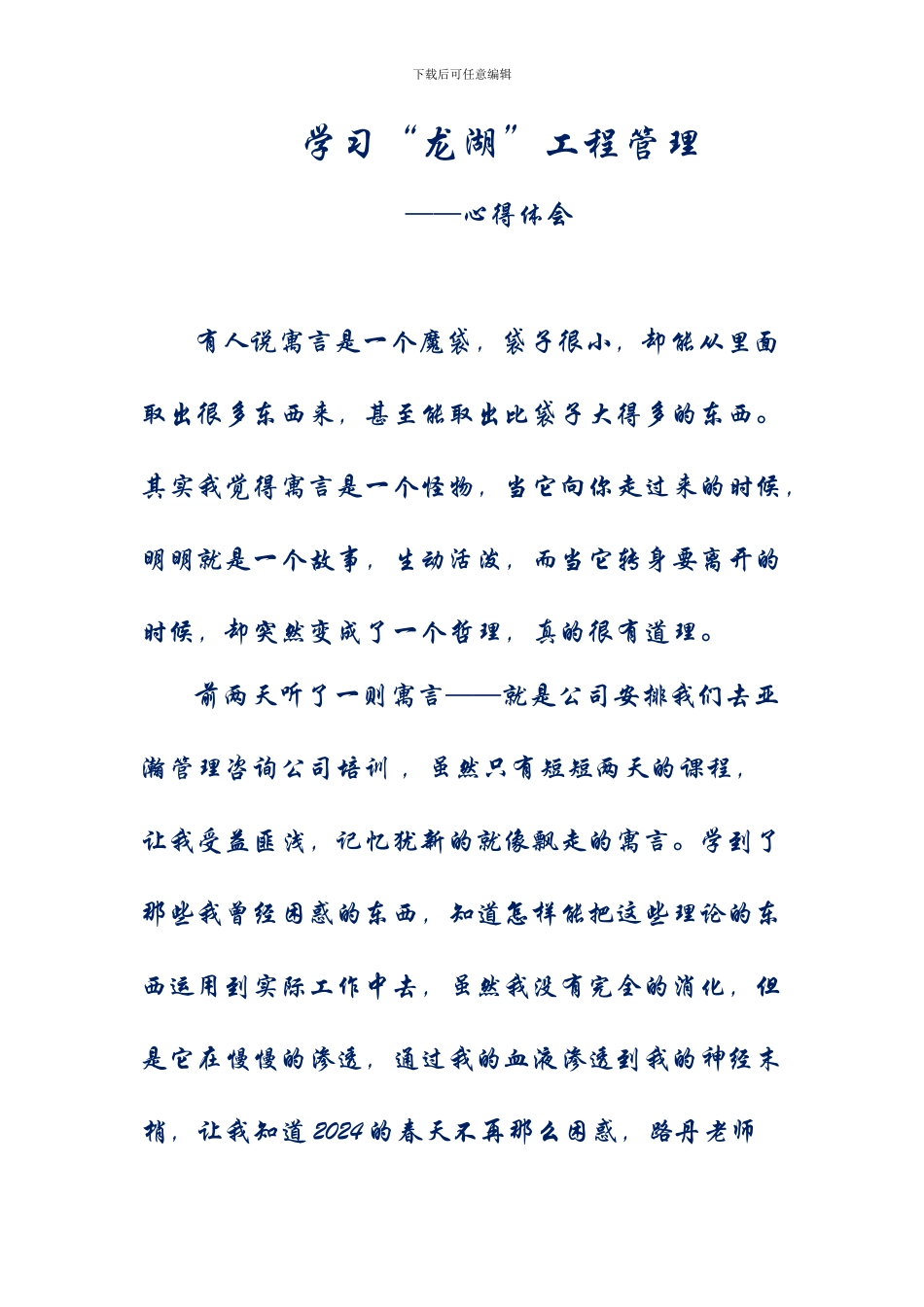 下载后可任意编辑

学习“龙湖”工程管理

——心得体会

有人说寓言是一个魔袋，袋子很小，却能从里面取出很多东西来，甚至能取出比袋子大得多的东西。其实我觉得寓言是一个怪物，当它向你走过来的时候，明明就是一个故事，生动活泼，而当它转身要离开的时候，却突然变成了一个哲理，真的很有道理。

前两天听了一则寓言——就是公司安排我们去亚瀚管理咨询公司培训，虽然只有短短两天的课程，让我受益匪浅，记忆犹新的就像飘走的寓言。学到了那些我曾经困惑的东西，知道怎样能把这些理论的东西运用到实际工作中去，虽然我没有完全的消化，但是它在慢慢的渗透，通过我的血液渗透到我的神经末梢，让我知道2024的春天不再那么困惑，路丹老师